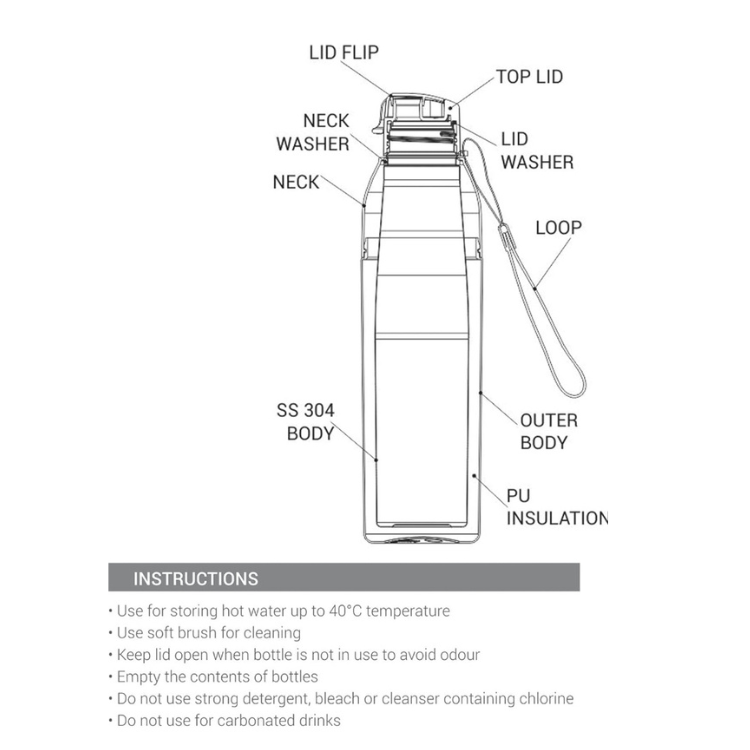 LID FLIP

TOP LID

NECK WASHER

LID WASHER

NECK

LOOP

SS 304 BODY

OUTER BODY

PU INSULATION

INSTRUCTIONS

• Use for storing hot water up to 40°C temperature
• Use soft brush for cleaning
• Keep lid open when bottle is not in use to avoid odour
• Empty the contents of bottles
• Do not use strong detergent, bleach or cleanser containing chlorine
• Do not use for carbonated drinks